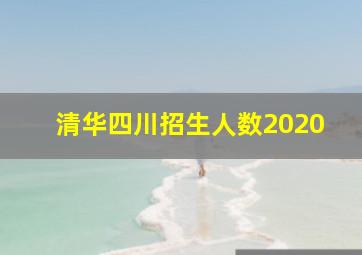 清华四川招生人数2020